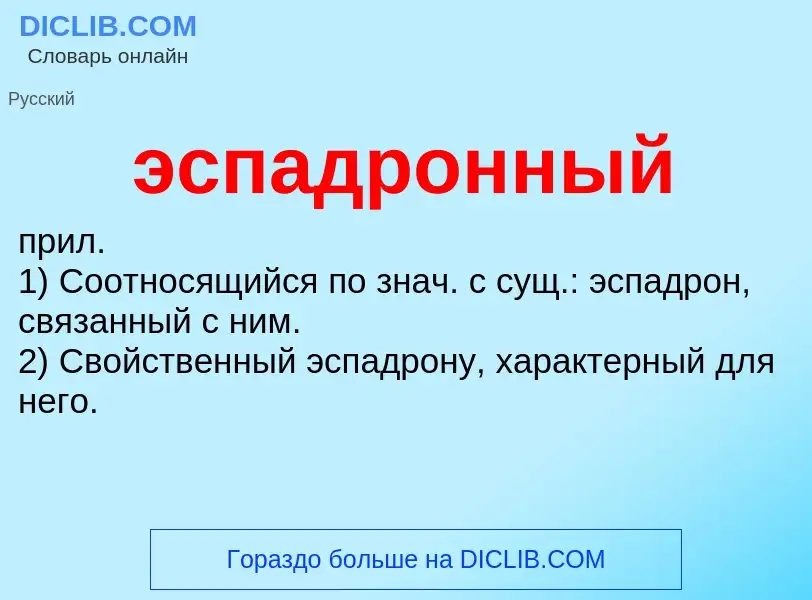 DICLIB.COM
Словарь онлайн

Русский

эспадронный

прил.
1) Соотносящийся по знач. с сущ.: эспадрон, связанный с ним.
2) Свойственный эспадрону, характерный для него.

Гораздо больше на DICLIB.COM